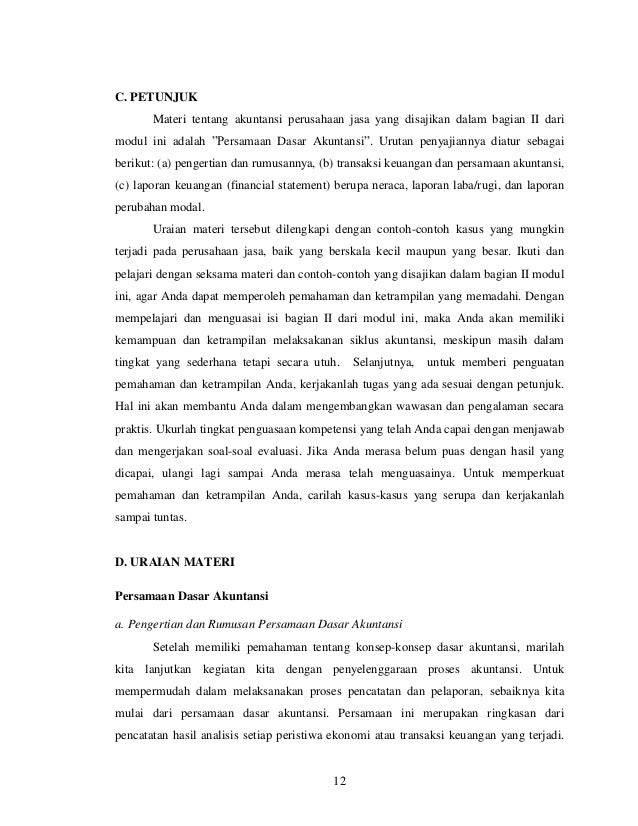 C. PETUNJUK

Materi tentang akuntansi perusahaan jasa yang disajikan dalam bagian II dari modul ini adalah "Persamaan Dasar Akuntansi". Urutan penyajiannya diatur sebagai berikut: (a) pengertian dan rumusannya, (b) transaksi keuangan dan persamaan akuntansi, (c) laporan keuangan (financial statement) berupa neraca, laporan laba/rugi, dan laporan perubahan modal.

Uraian materi tersebut dilengkapi dengan contoh-contoh kasus yang mungkin terjadi pada perusahaan jasa, baik yang berskala kecil maupun yang besar. Ikuti dan pelajari dengan seksama materi dan contoh-contoh yang disajikan dalam bagian II modul ini, agar Anda dapat memperoleh pemahaman dan ketrampilan yang memadahi. Dengan mempelajari dan menguasai isi bagian II dari modul ini, maka Anda akan memiliki kemampuan dan ketrampilan melaksakanan siklus akuntansi, meskipun masih dalam tingkat yang sederhana tetapi secara utuh. Selanjutnya, untuk memberi penguatan pemahaman dan ketrampilan Anda, kerjakanlah tugas yang ada sesuai dengan petunjuk. Hal ini akan membantu Anda dalam mengembangkan wawasan dan pengalaman secara praktis. Ukurlah tingkat penguasaan kompetensi yang telah Anda capai dengan menjawab dan mengerjakan soal-soal evaluasi. Jika Anda merasa belum puas dengan hasil yang dicapai, ulangi lagi sampai Anda merasa telah menguasainya. Untuk memperkuat pemahaman dan ketrampilan Anda, carilah kasus-kasus yang serupa dan kerjakanlah sampai tuntas.

D. URAIAN MATERI

Persamaan Dasar Akuntansi

a. Pengertian dan Rumusan Persamaan Dasar Akuntansi

Setelah memiliki pemahaman tentang konsep-konsep dasar akuntansi, marilah kita lanjutkan kegiatan kita dengan penyelenggaraan proses akuntansi. Untuk mempermudah dalam melaksanakan proses pencatatan dan pelaporan, sebaiknya kita mulai dari persamaan dasar akuntansi. Persamaan ini merupakan ringkasan dari pencatatan hasil analisis setiap peristiwa ekonomi atau transaksi keuangan yang terjadi.

12